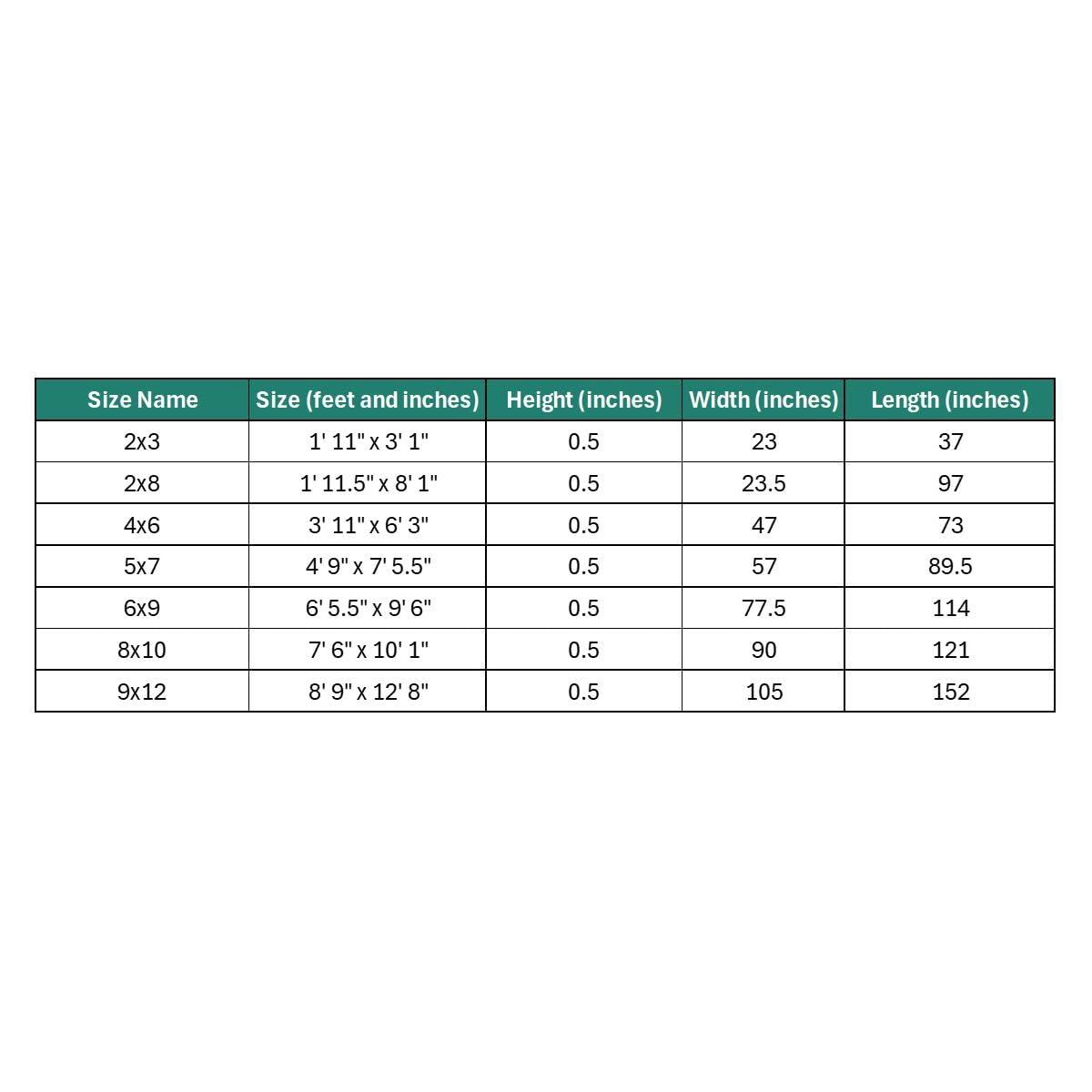 | Size Name | Size (feet and inches) | Height (inches) | Width (inches) | Length (inches) |
|---|---|---|---|---|
| 2x3 | 1' 11" x 3' 1" | 0.5 | 23 | 37 |
| 2x8 | 1' 11.5" x 8' 1" | 0.5 | 23.5 | 97 |
| 4x6 | 3' 11" x 6' 3" | 0.5 | 47 | 73 |
| 5x7 | 4' 9" x 7' 5.5" | 0.5 | 57 | 89.5 |
| 6x9 | 6' 5.5" x 9' 6" | 0.5 | 77.5 | 114 |
| 8x10 | 7' 6" x 10' 1" | 0.5 | 90 | 121 |
| 9x12 | 8' 9" x 12' 8" | 0.5 | 105 | 152 |